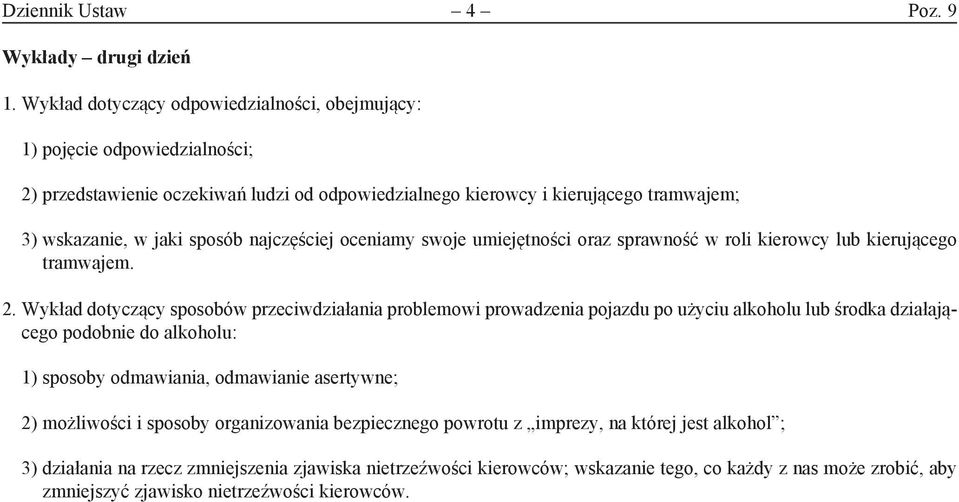 Dziennik Ustaw – 4 – Poz. 9

Wykłady – drugi dzień

1. Wykład dotyczący odpowiedzialności, obejmujący:

1) pojęcie odpowiedzialności;

2) przedstawienie oczekiwań ludzi od odpowiedzialnego kierowcy i kierującego tramwajem;

3) wskazanie, w jaki sposób najczęściej oceniamy swoje umiejętności oraz sprawność w roli kierowcy lub kierującego tramwajem.

2. Wykład dotyczący sposobów przeciwdziałania problemowi prowadzenia pojazdu po użyciu alkoholu lub środka działającego podobnie do alkoholu:

1) sposoby odmawiania, odmawianie asertywne;

2) możliwości i sposoby organizowania bezpiecznego powrotu z „imprezy, na której jest alkohol”;

3) działania na rzecz zmniejszenia zjawiska nietrzeźwości kierowców; wskazanie tego, co każdy z nas może zrobić, aby zmniejszyć zjawisko nietrzeźwości kierowców.